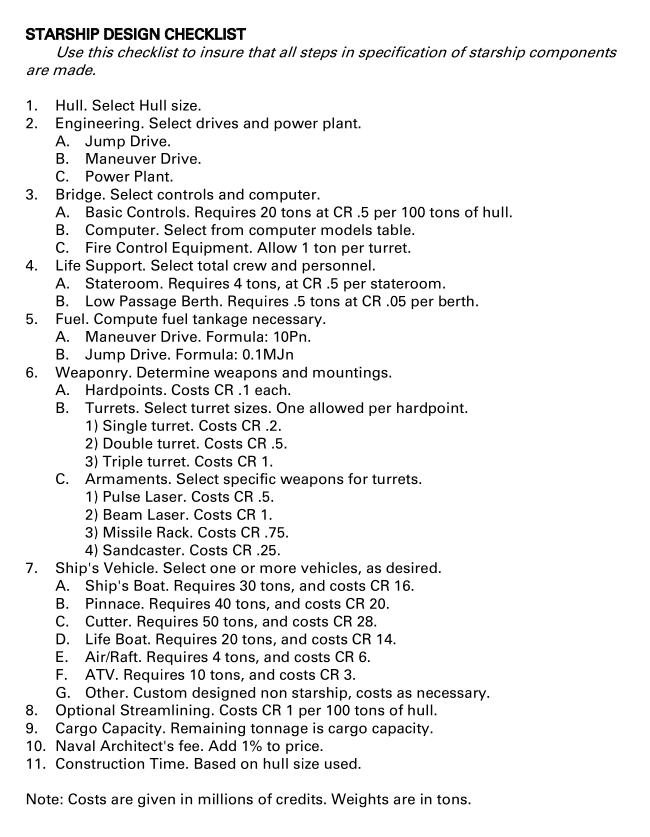 STARSHIP DESIGN CHECKLIST

Use this checklist to insure that all steps in specification of starship components are made.

1. Hull. Select Hull size.
2. Engineering. Select drives and power plant.
A. Jump Drive.
B. Maneuver Drive.
C. Power Plant.
3. Bridge. Select controls and computer.
A. Basic Controls. Requires 20 tons at CR .5 per 100 tons of hull.
B. Computer. Select from computer models table.
C. Fire Control Equipment. Allow 1 ton per turret.
4. Life Support. Select total crew and personnel.
A. Stateroom. Requires 4 tons, at CR .5 per stateroom.
B. Low Passage Berth. Requires .5 tons at CR .05 per berth.
5. Fuel. Compute fuel tankage necessary.
A. Maneuver Drive. Formula: 10Pn.
B. Jump Drive. Formula: 0.1MJn
6. Weaponry. Determine weapons and mountings.
A. Hardpoints. Costs CR .1 each.
B. Turrets. Select turret sizes. One allowed per hardpoint.
1) Single turret. Costs CR .2.
2) Double turret. Costs CR .5.
3) Triple turret. Costs CR 1.
C. Armaments. Select specific weapons for turrets.
1) Pulse Laser. Costs CR .5.
2) Beam Laser. Costs CR 1.
3) Missile Rack. Costs CR .75.
4) Sandcaster. Costs CR .25.
7. Ship's Vehicle. Select one or more vehicles, as desired.
A. Ship's Boat. Requires 30 tons, and costs CR 16.
B. Pinnace. Requires 40 tons, and costs CR 20.
C. Cutter. Requires 50 tons, and costs CR 28.
D. Life Boat. Requires 20 tons, and costs CR 14.
E. Air/Raft. Requires 4 tons, and costs CR 6.
F. ATV. Requires 10 tons, and costs CR 3.
G. Other. Custom designed non starship, costs as necessary.
8. Optional Streamlining. Costs CR 1 per 100 tons of hull.
9. Cargo Capacity. Remaining tonnage is cargo capacity.
10. Naval Architect's fee. Add 1% to price.
11. Construction Time. Based on hull size used.

Note: Costs are given in millions of credits. Weights are in tons.